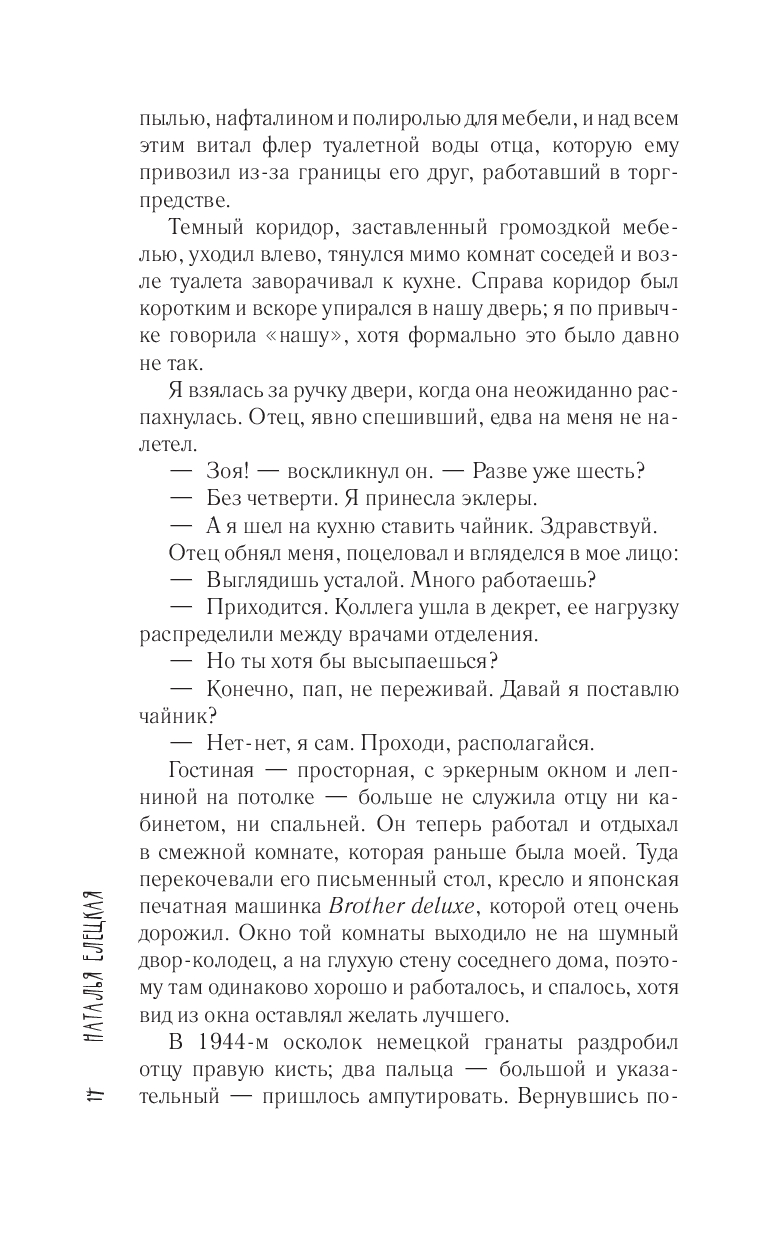 пылью, нафталином и полиролью для мебели, и над всем этим витал флер туалетной воды отца, которую ему привозил из-за границы его друг, работавший в торгпредстве.

Темный коридор, заставленный громоздкой мебелью, уходил влево, тянулся мимо комнат соседей и возле туалета заворачивал к кухне. Справа коридор был коротким и вскоре упирался в нашу дверь; я по привычке говорила «нашу», хотя формально это было давно не так.

Я взялась за ручку двери, когда она неожиданно распахнулась. Отец, явно спешивший, едва на меня не налетел.

— Зоя! — воскликнул он. — Разве уже шесть?

— Без четверти. Я принесла эклеры.

— А я шел на кухню ставить чайник. Здравствуй.

Отец обнял меня, поцеловал и вгляделся в мое лицо:

— Выглядишь усталой. Много работаешь?

— Приходится. Коллега ушла в декрет, ее нагрузку распределили между врачами отделения.

— Но ты хотя бы высыпаешься?

— Конечно, пап, не переживай. Давай я поставлю чайник?

— Нет-нет, я сам. Проходи, располагайся.

Гостиная — просторная, с эркерным окном и лепниной на потолке — больше не служила отцу ни кабинетом, ни спальней. Он теперь работал и отдыхал в смежной комнате, которая раньше была моей. Туда перекочевали его письменный стол, кресло и японская печатная машинка Brother deluxe, которой отец очень дорожил. Окно той комнаты выходило не на шумный двор-колодец, а на глухую стену соседнего дома, поэтому там одинаково хорошо и работалось, и спалось, хотя вид из окна оставлял желать лучшего.

В 1944-м осколок немецкой гранаты раздробил отцу правую кисть; два пальца — большой и указательный — пришлось ампутировать. Вернувшись по-

14 НАТАЛЬЯ ЕЛЕЦКАЯ